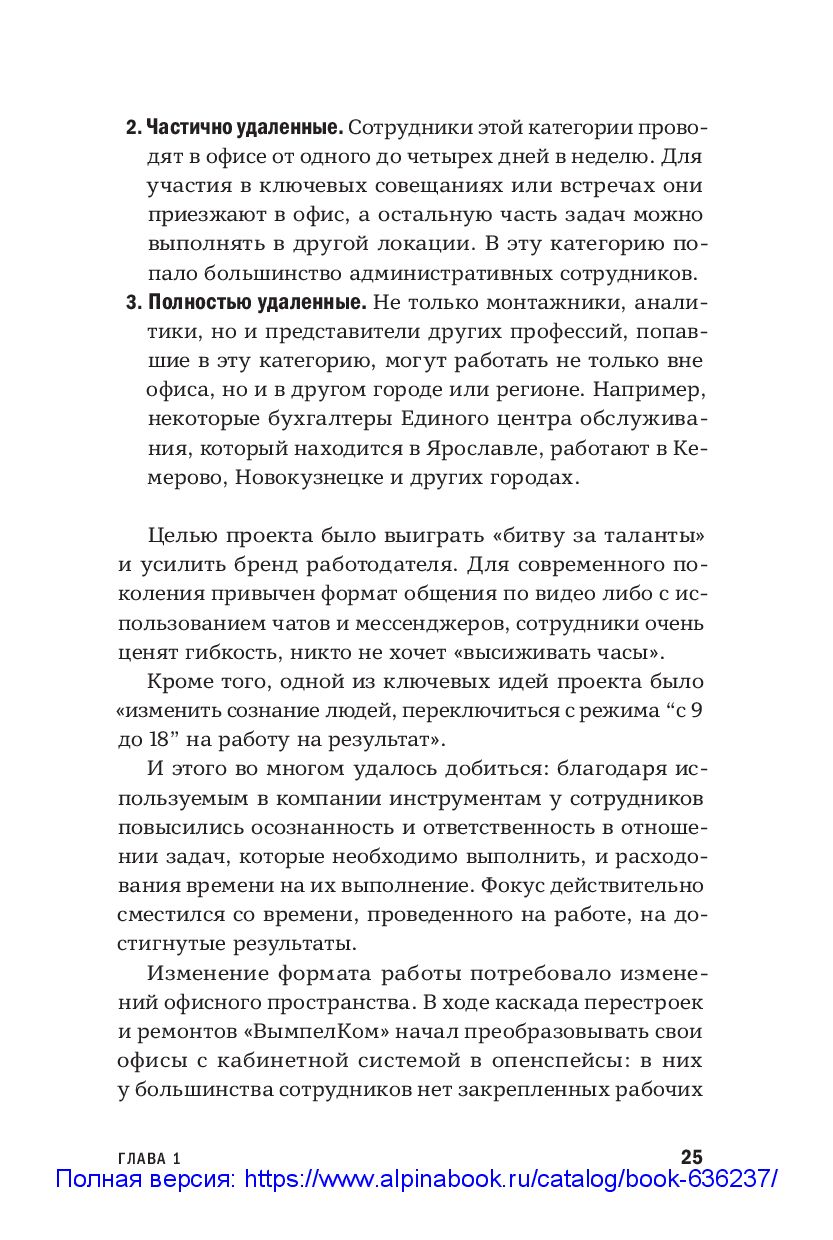 2. Частично удаленные. Сотрудники этой категории проводят в офисе от одного до четырех дней в неделю. Для участия в ключевых совещаниях или встречах они приезжают в офис, а остальную часть задач можно выполнять в другой локации. В эту категорию попало большинство административных сотрудников.

3. Полностью удаленные. Не только монтажники, аналитики, но и представители других профессий, попавшие в эту категорию, могут работать не только вне офиса, но и в другом городе или регионе. Например, некоторые бухгалтеры Единого центра обслуживания, который находится в Ярославле, работают в Кемерово, Новокузнецке и других городах.

Целью проекта было выиграть «битву за таланты» и усилить бренд работодателя. Для современного поколения привычен формат общения по видео либо с использованием чатов и мессенджеров, сотрудники очень ценят гибкость, никто не хочет «высиживать часы».

Кроме того, одной из ключевых идей проекта было «изменить сознание людей, переключиться с режима “с 9 до 18” на работу на результат».

И этого во многом удалось добиться: благодаря используемым в компании инструментам у сотрудников повысились осознанность и ответственность в отношении задач, которые необходимо выполнить, и расходования времени на их выполнение. Фокус действительно сместился со времени, проведенного на работе, на достигнутые результаты.

Изменение формата работы потребовало изменений офисного пространства. В ходе каскада перестроек и ремонтов «ВымпелКом» начал преобразовывать свои офисы с кабинетной системой в опенспейсы: в них у большинства сотрудников нет закрепленных рабочих

ГЛАВА 1 25

Полная версия: https://www.alpinabook.ru/catalog/book-636237/